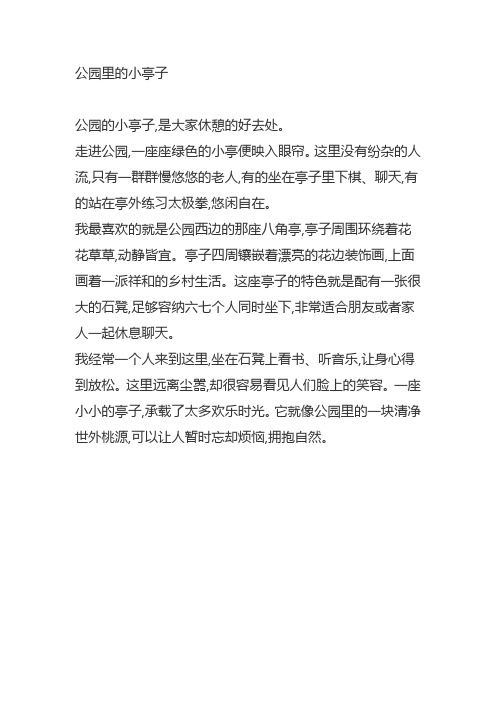 公园里的小亭子

公园的小亭子,是大家休憩的好去处。

走进公园,一座座绿色的小亭便映入眼帘。这里没有纷杂的人流,只有一群群慢悠悠的老人,有的坐在亭子里下棋、聊天,有的站在亭外练习太极拳,悠闲自在。

我最喜欢的就是公园西边的那座八角亭,亭子周围环绕着花花草草,动静皆宜。亭子四周镶嵌着漂亮的花边装饰画,上面画着一派祥和的乡村生活。这座亭子的特色就是配有一张很大的石凳,足够容纳六七个人同时坐下,非常适合朋友或者家人一起休息聊天。

我经常一个人来到这里,坐在石凳上看书、听音乐,让身心得到放松。这里远离尘嚣,却很容易看见人们脸上的笑容。一座小小的亭子,承载了太多欢乐时光。它就像公园里的一块清净世外桃源,可以让人暂时忘却烦恼,拥抱自然。